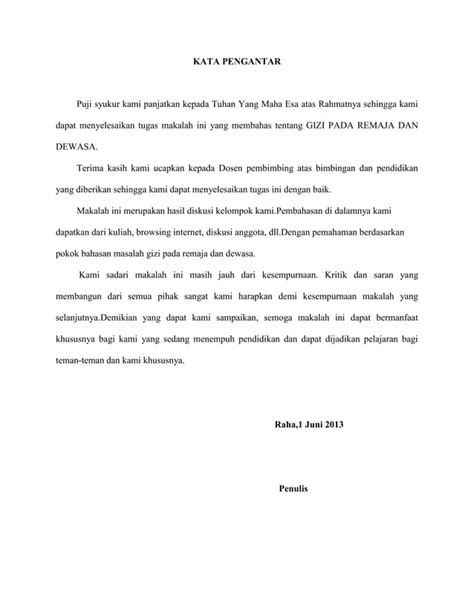 KATA PENGANTAR

Puji syukur kami panjatkan kepada Tuhan Yang Maha Esa atas Rahmatnya sehingga kami dapat menyelesaikan tugas makalah ini yang membahas tentang GIZI PADA REMAJA DAN DEWASA.

Terima kasih kami ucapkan kepada Dosen pembimbing atas bimbingan dan pendidikan yang diberikan sehingga kami dapat menyelesaikan tugas ini dengan baik.

Makalah ini merupakan hasil diskusi kelompok kami.Pembahasan di dalamnya kami dapatkan dari kuliah, browsing internet, diskusi anggota, dll.Dengan pemahaman berdasarkan pokok bahasan masalah gizi pada remaja dan dewasa.

Kami sadari makalah ini masih jauh dari kesempurnaan. Kritik dan saran yang membangun dari semua pihak sangat kami harapkan demi kesempurnaan makalah yang selanjutnya.Demikian yang dapat kami sampaikan, semoga makalah ini dapat bermanfaat khususnya bagi kami yang sedang menempuh pendidikan dan dapat dijadikan pelajaran bagi teman-teman dan kami khususnya.

Raha,1 Juni 2013

Penulis